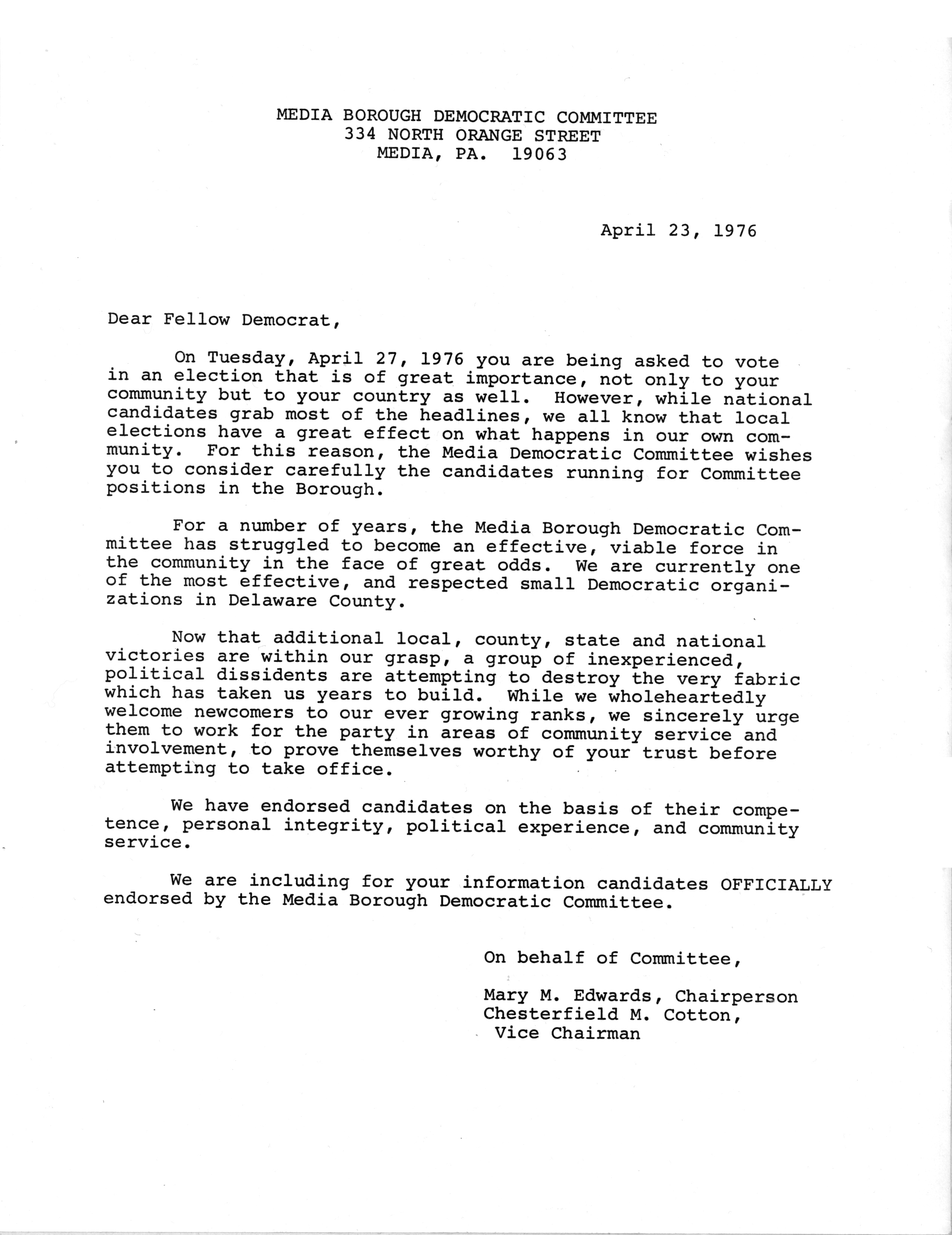 MEDIA BOROUGH DEMOCRATIC COMMITTEE
334 NORTH ORANGE STREET
MEDIA, PA. 19063

April 23, 1976

Dear Fellow Democrat,

On Tuesday, April 27, 1976 you are being asked to vote in an election that is of great importance, not only to your community but to your country as well. However, while national candidates grab most of the headlines, we all know that local elections have a great effect on what happens in our own community. For this reason, the Media Democratic Committee wishes you to consider carefully the candidates running for Committee positions in the Borough.

For a number of years, the Media Borough Democratic Committee has struggled to become an effective, viable force in the community in the face of great odds. We are currently one of the most effective, and respected small Democratic organizations in Delaware County.

Now that additional local, county, state and national victories are within our grasp, a group of inexperienced, political dissidents are attempting to destroy the very fabric which has taken us years to build. While we wholeheartedly welcome newcomers to our ever growing ranks, we sincerely urge them to work for the party in areas of community service and involvement, to prove themselves worthy of your trust before attempting to take office.

We have endorsed candidates on the basis of their competence, personal integrity, political experience, and community service.

We are including for your information candidates OFFICIALLY endorsed by the Media Borough Democratic Committee.

On behalf of Committee,

Mary M. Edwards, Chairperson
Chesterfield M. Cotton,
Vice Chairman